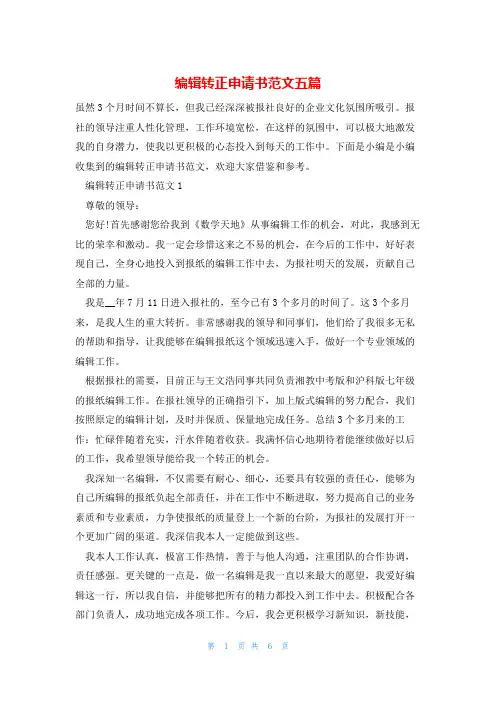 编辑转正申请书范文五篇

虽然3个月时间不算长，但我已经深深被报社良好的企业文化氛围所吸引。报社的领导注重人性化管理，工作环境宽松，在这样的氛围中，可以极大地激发我的自身潜力，使我以更积极的心态投入到每天的工作中。下面是小编是小编收集到的编辑转正申请书范文，欢迎大家借鉴和参考。

编辑转正申请书范文1

尊敬的领导：

您好!首先感谢您给我到《数学天地》从事编辑工作的机会，对此，我感到无比的荣幸和激动。我一定会珍惜这来之不易的机会，在今后的工作中，好好表现自己，全身心地投入到报纸的编辑工作中去，为报社明天的发展，贡献自己全部的力量。

我是__年7月11日进入报社的，至今已有3个多月的时间了。这3个多月来，是我人生的重大转折。非常感谢我的领导和同事们，他们给了我很多无私的帮助和指导，让我能够在编辑报纸这个领域迅速入手，做好一个专业领域的编辑工作。

根据报社的需要，目前正与王文浩同事共同负责湘教中考版和沪科版七年级的报纸编辑工作。在报社领导的正确指引下，加上版式编辑的努力配合，我们按照原定的编辑计划，及时并保质、保量地完成任务。总结3个多月来的工作：忙碌伴随着充实，汗水伴随着收获。我满怀信心地期待着能继续做好以后的工作，我希望领导能给我一个转正的机会。

我深知一名编辑，不仅需要有耐心、细心，还要具有较强的责任心，能够为自己所编辑的报纸负起全部责任，并在工作中不断进取，努力提高自己的业务素质和专业素质，力争使报纸的质量登上一个新的台阶，为报社的发展打开一个更加广阔的渠道。我深信我本人一定能做到这些。

我本人工作认真，极富工作热情，善于与他人沟通，注重团队的合作协调，责任感强。更关键的一点是，做一名编辑是我一直以来最大的愿望，我爱好编辑这一行，所以我自信，并能够把所有的精力都投入到工作中去。积极配合各部门负责人，成功地完成各项工作。今后，我会更积极学习新知识，新技能，

第 1 页 共 6 页